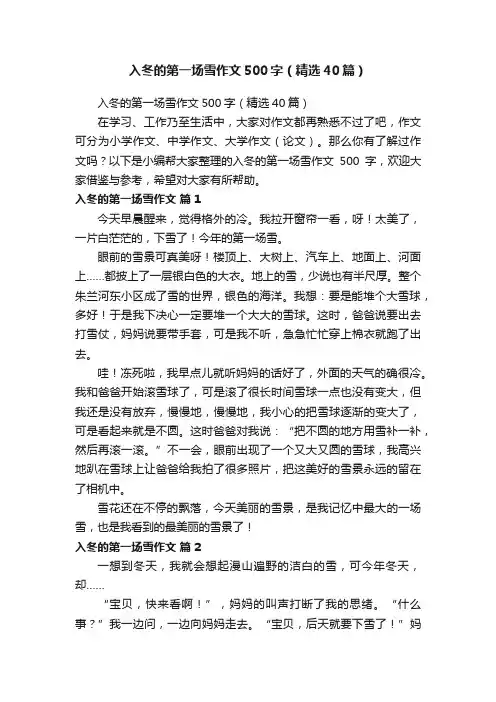 入冬的第一场雪作文500字（精选40篇）

入冬的第一场雪作文500字（精选40篇）

在学习、工作乃至生活中，大家对作文都再熟悉不过了吧，作文可分为小学作文、中学作文、大学作文（论文）。那么你有了解过作文吗？以下是小编帮大家整理的入冬的第一场雪作文 500 字，欢迎大家借鉴与参考，希望对大家有所帮助。

入冬的第一场雪作文 篇1

今天早晨醒来，觉得格外的冷。我拉开窗帘一看，呀！太美了，一片白茫茫的，下雪了！今年的第一场雪。

眼前的雪景可真美呀！楼顶上、大树上、汽车上、地面上、河面上……都披上了一层银白色的大衣。地上的雪，少说也有半尺厚。整个朱兰河东小区成了雪的世界，银色的海洋。我想：要是能堆个大雪球，多好！于是我下决心一定要堆一个大大的雪球。这时，爸爸说要出去打雪仗，妈妈说要带手套，可是我不听，急急忙忙穿上棉衣就跑了出去。

哇！冻死啦，我早点儿就听妈妈的话好了，外面的天气的确很冷。我和爸爸开始滚雪球了，可是滚了很长时间雪球一点也没有变大，但我还是没有放弃，慢慢地，慢慢地，我小心的把雪球逐渐的变大了，可是看起来就是不圆。这时爸爸对我说：“把不圆的地方用雪补一补，然后再滚一滚。”不一会，眼前出现了一个又大又圆的雪球，我高兴地趴在雪球上让爸爸给我拍了很多照片，把这美好的雪景永远的留在了相机中。

雪花还在不停的飘落，今天美丽的雪景，是我记忆中最大的一场雪，也是我看到的最美丽的雪景了！

入冬的第一场雪作文 篇2

一想到冬天，我就会想起漫山遍野的洁白的雪，可今年冬天，却……

“宝贝，快来看啊！”，妈妈的叫声打断了我的思绪。“什么事？”我一边问，一边向妈妈走去。“宝贝，后天就要下雪了！”妈